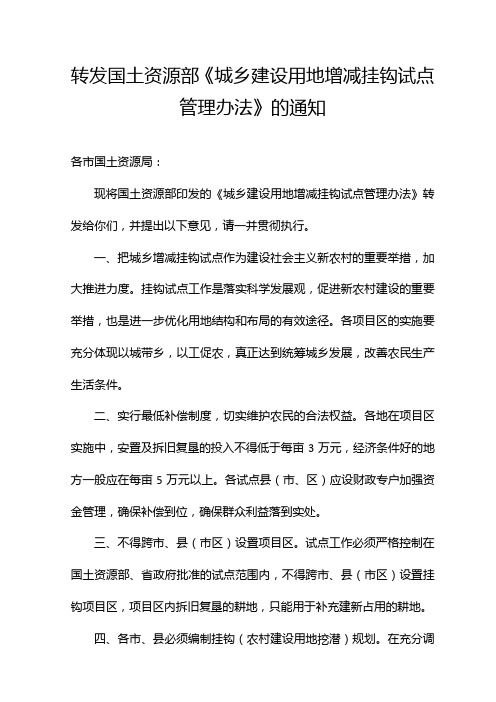 转发国土资源部《城乡建设用地增减挂钩试点管理办法》的通知

各市国土资源局：

现将国土资源部印发的《城乡建设用地增减挂钩试点管理办法》转发给你们，并提出以下意见，请一并贯彻执行。

一、把城乡增减挂钩试点作为建设社会主义新农村的重要举措，加大推进力度。挂钩试点工作是落实科学发展观，促进新农村建设的重要举措，也是进一步优化用地结构和布局的有效途径。各项目区的实施要充分体现以城带乡，以工促农，真正达到统筹城乡发展，改善农民生产生活条件。

二、实行最低补偿制度，切实维护农民的合法权益。各地在项目区实施中，安置及拆旧复垦的投入不得低于每亩 3 万元，经济条件好的地方一般应在每亩 5 万元以上。各试点县（市、区）应设财政专户加强资金管理，确保补偿到位，确保群众利益落到实处。

三、不得跨市、县（市区）设置项目区。试点工作必须严格控制在国土资源部、省政府批准的试点范围内，不得跨市、县（市区）设置挂钩项目区，项目区内拆旧复垦的耕地，只能用于补充建新占用的耕地。

四、各市、县必须编制挂钩（农村建设用地挖潜）规划。在充分调